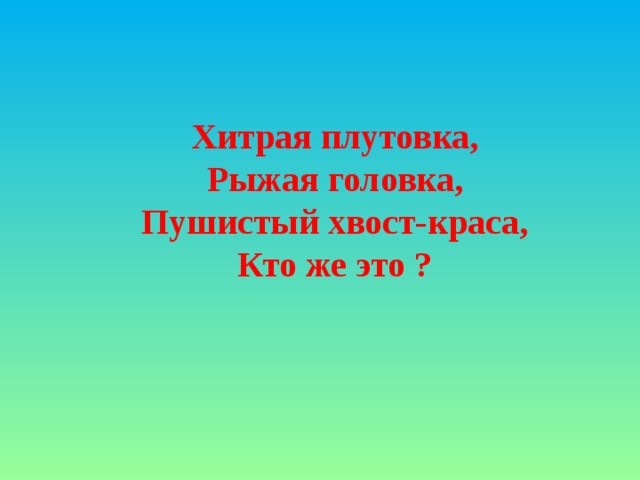 Хитрая плутовка,
Рыжая головка,
Пушистый хвост-краса,
Кто же это ?